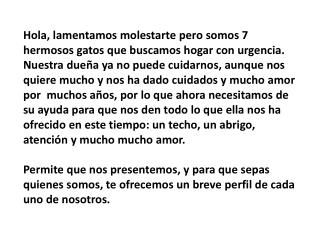 Hola, lamentamos molestarte pero somos 7 hermosos gatos que buscamos hogar con urgencia. Nuestra dueña ya no puede cuidarnos, aunque nos quiere mucho y nos ha dado cuidados y mucho amor por muchos años, por lo que ahora necesitamos de su ayuda para que nos den todo lo que ella nos ha ofrecido en este tiempo: un techo, un abrigo, atención y mucho mucho amor.

Permite que nos presentemos, y para que sepas quienes somos, te ofrecemos un breve perfil de cada uno de nosotros.